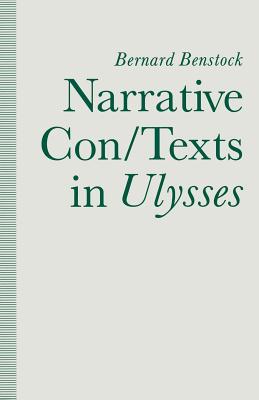 Bernard Benstock

Narrative Con/Texts in Ulysses